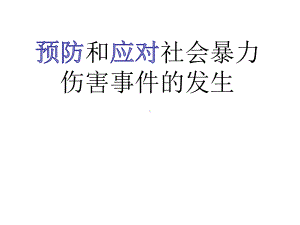 预防和应对社会暴力伤害事件的发生